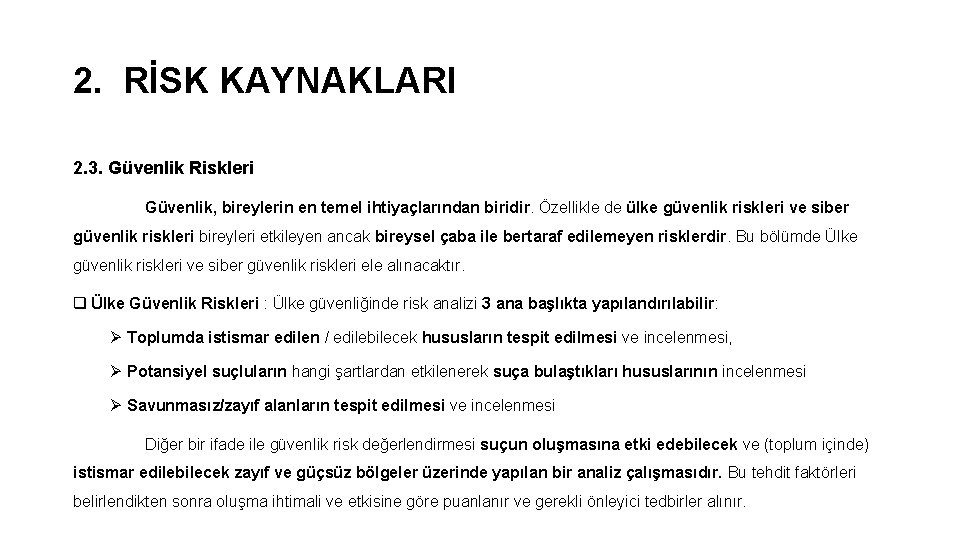 2. RİSK KAYNAKLARI

2.3. Güvenlik Riskleri

Güvenlik, bireylerin en temel ihtiyaçlarından biridir. Özellikle de ülke güvenlik riskleri ve siber güvenlik riskleri bireyleri etkileyen ancak bireysel çaba ile bertaraf edilemeyen risklerdir. Bu bölümde Ülke güvenlik riskleri ve siber güvenlik riskleri ele alınacaktır.

❑ Ülke Güvenlik Riskleri : Ülke güvenliğinde risk analizi 3 ana başlıkta yapılandırılabilir:

➢ Toplumda istismar edilen / edilebilecek hususların tespit edilmesi ve incelenmesi,

➢ Potansiyel suçluların hangi şartlardan etkilenerek suça bulaştıkları hususlarının incelenmesi

➢ Savunmasız/zayıf alanların tespit edilmesi ve incelenmesi

Diğer bir ifade ile güvenlik risk değerlendirmesi suçun oluşmasına etki edebilecek ve (toplum içinde) istismar edilebilecek zayıf ve güçsüz bölgeler üzerinde yapılan bir analiz çalışmasıdır. Bu tehdit faktörleri belirlendikten sonra oluşma ihtimali ve etkisine göre puanlanır ve gerekli önleyici tedbirler alınır.